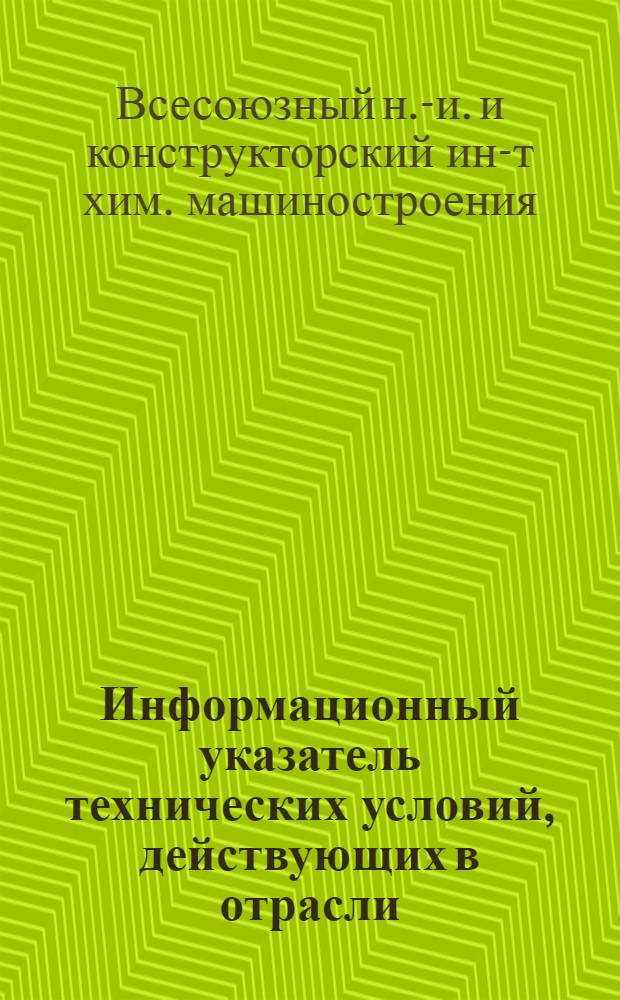 Всесоюзный н.-и. и конструкторский ин-т хим. машиностроения

Информационный указатель технических условий, действующих в отрасли